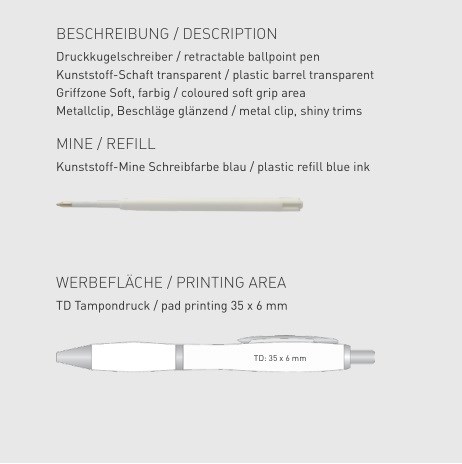 BESCHREIBUNG / DESCRIPTION

Druckkugelschreiber / retractable ballpoint pen
Kunststoff-Schaft transparent / plastic barrel transparent
Griffzone Soft, farbig / coloured soft grip area
Metallclip, Beschläge glänzend / metal clip, shiny trims

MINE / REFILL

Kunststoff-Mine Schreibfarbe blau / plastic refill blue ink

WERBEFLÄCHE / PRINTING AREA

TD Tampondruck / pad printing 35 x 6 mm

TD: 35 x 6 mm